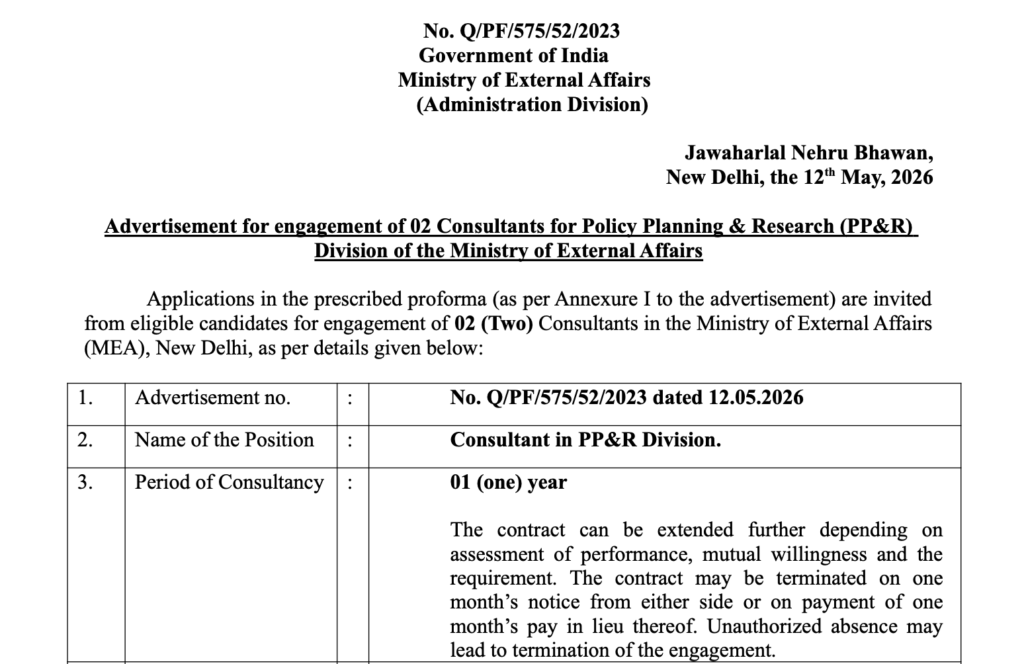 No. Q/PF/575/52/2023
Government of India
Ministry of External Affairs
(Administration Division)

Jawaharlal Nehru Bhawan,
New Delhi, the 12$^{th}$ May, 2026

Advertisement for engagement of 02 Consultants for Policy Planning & Research (PP&R) Division of the Ministry of External Affairs

Applications in the prescribed proforma (as per Annexure I to the advertisement) are invited from eligible candidates for engagement of 02 (Two) Consultants in the Ministry of External Affairs (MEA), New Delhi, as per details given below:

| 1. | Advertisement no. | : | No. Q/PF/575/52/2023 dated 12.05.2026 |
|---|---|---|---|
| 2. | Name of the Position | : | Consultant in PP&R Division. |
| 3. | Period of Consultancy | : | 01 (one) year<br><br>The contract can be extended further depending on assessment of performance, mutual willingness and the requirement. The contract may be terminated on one month's notice from either side or on payment of one month's pay in lieu thereof. Unauthorized absence may lead to termination of the engagement. |